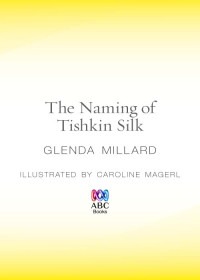 The Naming of Tishkin Silk

GLENDA MILLARD

ILLUSTRATED BY CAROLINE MAGERL

ABC
Books